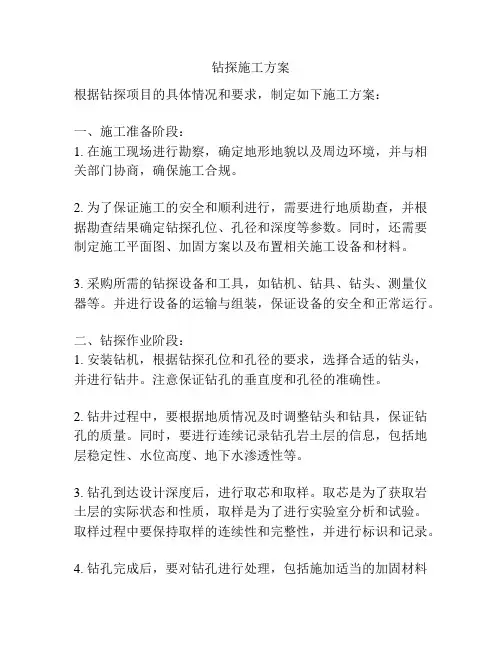 钻探施工方案

根据钻探项目的具体情况和要求，制定如下施工方案：

一、施工准备阶段：
1. 在施工现场进行勘察，确定地形地貌以及周边环境，并与相关部门协商，确保施工合规。

2. 为了保证施工的安全和顺利进行，需要进行地质勘查，并根据勘查结果确定钻探孔位、孔径和深度等参数。同时，还需要制定施工平面图、加固方案以及布置相关施工设备和材料。

3. 采购所需的钻探设备和工具，如钻机、钻具、钻头、测量仪器等。并进行设备的运输与组装，保证设备的安全和正常运行。

二、钻探作业阶段：
1. 安装钻机，根据钻探孔位和孔径的要求，选择合适的钻头，并进行钻井。注意保证钻孔的垂直度和孔径的准确性。

2. 钻井过程中，要根据地质情况及时调整钻头和钻具，保证钻孔的质量。同时，要进行连续记录钻孔岩土层的信息，包括地层稳定性、水位高度、地下水渗透性等。

3. 钻孔到达设计深度后，进行取芯和取样。取芯是为了获取岩土层的实际状态和性质，取样是为了进行实验室分析和试验。取样过程中要保持取样的连续性和完整性，并进行标识和记录。

4. 钻孔完成后，要对钻孔进行处理，包括施加适当的加固材料